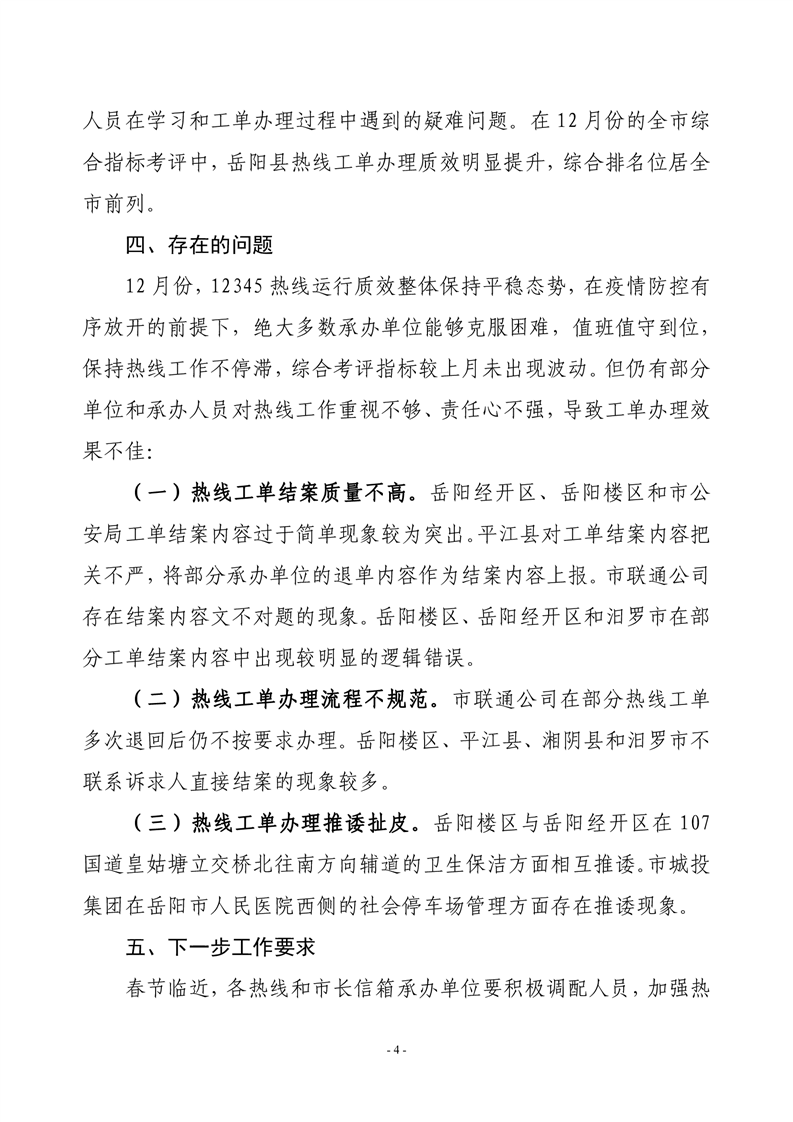 人员在学习和工单办理过程中遇到的疑难问题。在12月份的全市综合指标考评中，岳阳县热线工单办理质效明显提升，综合排名位居全市前列。

四、存在的问题

12月份，12345热线运行质效整体保持平稳态势，在疫情防控有序放开的前提下，绝大多数承办单位能够克服困难，值班值守到位，保持热线工作不停滞，综合考评指标较上月未出现波动。但仍有部分单位和承办人员对热线工作重视不够、责任心不强，导致工单办理效果不佳：

（一）热线工单结案质量不高。岳阳经开区、岳阳楼区和市公安局工单结案内容过于简单现象较为突出。平江县对工单结案内容把关不严，将部分承办单位的退单内容作为结案内容上报。市联通公司存在结案内容文不对题的现象。岳阳楼区、岳阳经开区和汨罗市在部分工单结案内容中出现较明显的逻辑错误。

（二）热线工单办理流程不规范。市联通公司在部分热线工单多次退回后仍不按要求办理。岳阳楼区、平江县、湘阴县和汨罗市不联系诉求人直接结案的现象较多。

（三）热线工单办理推诿扯皮。岳阳楼区与岳阳经开区在107国道皇姑塘立交桥北往南方向辅道的卫生保洁方面相互推诿。市城投集团在岳阳市人民医院西侧的社会停车场管理方面存在推诿现象。

五、下一步工作要求

春节临近，各热线和市长信箱承办单位要积极调配人员，加强热

- 4 -